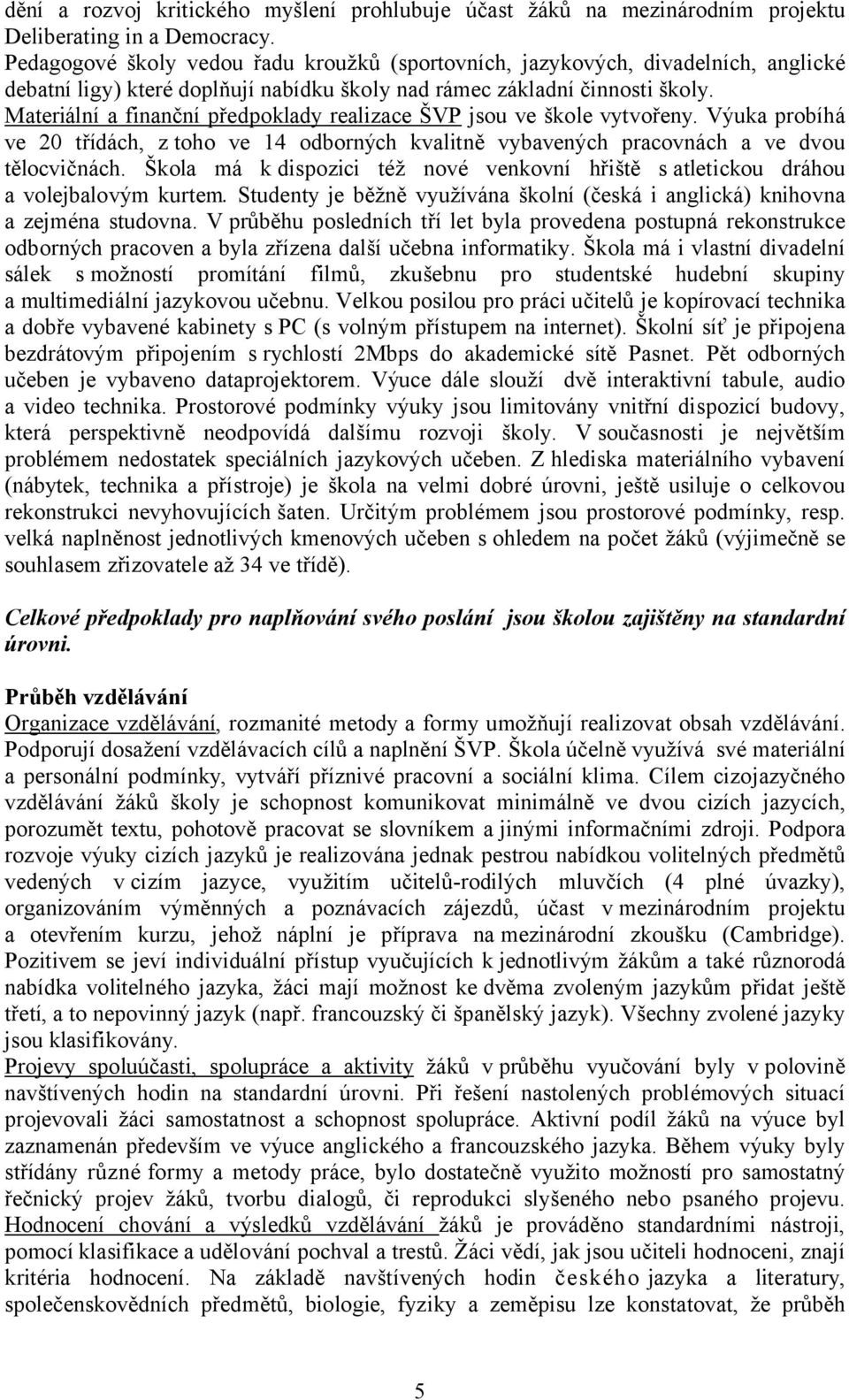 dění a rozvoj kritického myšlení prohlubuje účast žáků na mezinárodním projektu Deliberating in a Democracy.
Pedagogové školy vedou řadu kroužků (sportovních, jazykových, divadelních, anglické debatní ligy) které doplňují nabídku školy nad rámec základní činnosti školy.
Materiální a finanční předpoklady realizace ŠVP jsou ve škole vytvořeny. Výuka probíhá ve 20 třídách, z toho ve 14 odborných kvalitně vybavených pracovnách a ve dvou tělocvičnách. Škola má k dispozici též nové venkovní hřiště s atletickou dráhou a volejbalovým kurtem. Studenty je běžně využívána školní (česká i anglická) knihovna a zejména studovna. V průběhu posledních tří let byla provedena postupná rekonstrukce odborných pracoven a byla zřízena další učebna informatiky. Škola má i vlastní divadelní sálek s možností promítání filmů, zkušebnu pro studentské hudební skupiny a multimediální jazykovou učebnu. Velkou posilou pro práci učitelů je kopírovací technika a dobře vybavené kabinety s PC (s volným přístupem na internet). Školní síť je připojena bezdrátovým připojením s rychlostí 2Mbps do akademické sítě Pasnet. Pět odborných učeben je vybaveno dataprojektorem. Výuce dále slouží dvě interaktivní tabule, audio a video technika. Prostorové podmínky výuky jsou limitovány vnitřní dispozicí budovy, která perspektivně neodpovídá dalšímu rozvoji školy. V současnosti je největším problémem nedostatek speciálních jazykových učeben. Z hlediska materiálního vybavení (nábytek, technika a přístroje) je škola na velmi dobré úrovni, ještě usiluje o celkovou rekonstrukci nevyhovujících šaten. Určitým problémem jsou prostorové podmínky, resp. velká naplněnost jednotlivých kmenových učeben s ohledem na počet žáků (výjimečně se souhlasem zřizovatele až 34 ve třídě).

Celkové předpoklady pro naplňování svého poslání jsou školou zajištěny na standardní úrovni.

Průběh vzdělávání
Organizace vzdělávání, rozmanité metody a formy umožňují realizovat obsah vzdělávání. Podporují dosažení vzdělávacích cílů a naplnění ŠVP. Škola účelně využívá své materiální a personální podmínky, vytváří příznivé pracovní a sociální klima. Cílem cizojazyčného vzdělávání žáků školy je schopnost komunikovat minimálně ve dvou cizích jazycích, porozumět textu, pohotově pracovat se slovníkem a jinými informačními zdroji. Podpora rozvoje výuky cizích jazyků je realizována jednak pestrou nabídkou volitelných předmětů vedených v cizím jazyce, využitím učitelů-rodilých mluvčích (4 plné úvazky), organizováním výměnných a poznávacích zájezdů, účast v mezinárodním projektu a otevřením kurzu, jehož náplní je příprava na mezinárodní zkoušku (Cambridge). Pozitivem se jeví individuální přístup vyučujících k jednotlivým žákům a také různorodá nabídka volitelného jazyka, žáci mají možnost ke dvěma zvoleným jazykům přidat ještě třetí, a to nepovinný jazyk (např. francouzský či španělský jazyk). Všechny zvolené jazyky jsou klasifikovány.
Projevy spoluúčasti, spolupráce a aktivity žáků v průběhu vyučování byly v polovině navštívených hodin na standardní úrovni. Při řešení nastolených problémových situací projevovali žáci samostatnost a schopnost spolupráce. Aktivní podíl žáků na výuce byl zaznamenán především ve výuce anglického a francouzského jazyka. Během výuky byly střídány různé formy a metody práce, bylo dostatečně využito možností pro samostatný řečnický projev žáků, tvorbu dialogů, či reprodukci slyšeného nebo psaného projevu.
Hodnocení chování a výsledků vzdělávání žáků je prováděno standardními nástroji, pomocí klasifikace a udělování pochval a trestů. Žáci vědí, jak jsou učiteli hodnoceni, znají kritéria hodnocení. Na základě navštívených hodin českého jazyka a literatury, společenskovědních předmětů, biologie, fyziky a zeměpisu lze konstatovat, že průběh

5